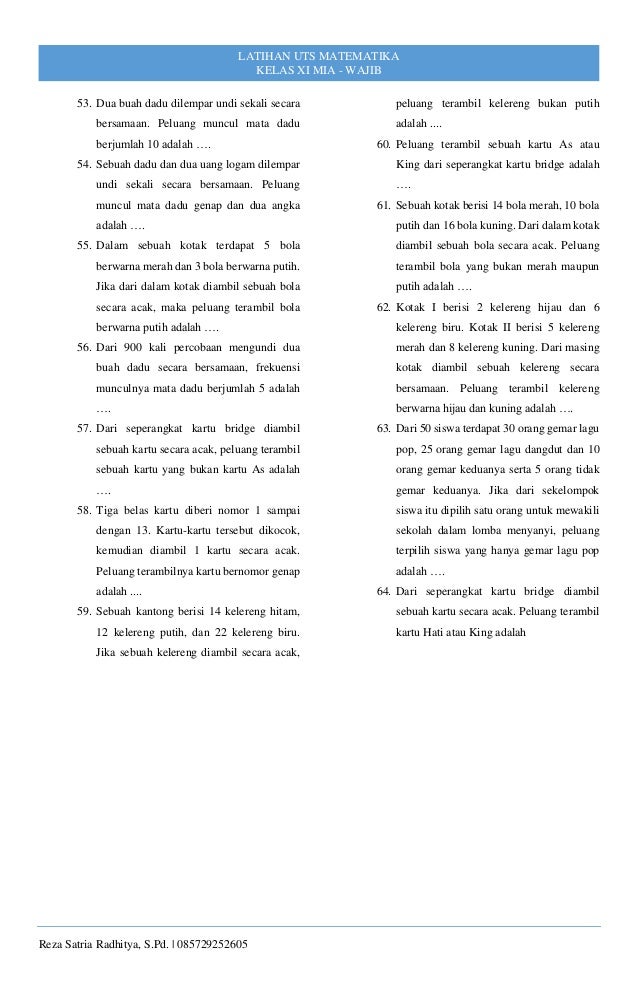 LATIHAN UTS MATEMATIKA
KELAS XI MIA - WAJIB

53. Dua buah dadu dilempar undi sekali secara bersamaan. Peluang muncul mata dadu berjumlah 10 adalah ….

54. Sebuah dadu dan dua uang logam dilempar undi sekali secara bersamaan. Peluang muncul mata dadu genap dan dua angka adalah ….

55. Dalam sebuah kotak terdapat 5 bola berwarna merah dan 3 bola berwarna putih. Jika dari dalam kotak diambil sebuah bola secara acak, maka peluang terambil bola berwarna putih adalah ….

56. Dari 900 kali percobaan mengundi dua buah dadu secara bersamaan, frekuensi munculnya mata dadu berjumlah 5 adalah ….

57. Dari seperangkat kartu bridge diambil sebuah kartu secara acak, peluang terambil sebuah kartu yang bukan kartu As adalah ….

58. Tiga belas kartu diberi nomor 1 sampai dengan 13. Kartu-kartu tersebut dikocok, kemudian diambil 1 kartu secara acak. Peluang terambilnya kartu bernomor genap adalah ....

59. Sebuah kantong berisi 14 kelereng hitam, 12 kelereng putih, dan 22 kelereng biru. Jika sebuah kelereng diambil secara acak, peluang terambil kelereng bukan putih adalah ....

60. Peluang terambil sebuah kartu As atau King dari seperangkat kartu bridge adalah ….

61. Sebuah kotak berisi 14 bola merah, 10 bola putih dan 16 bola kuning. Dari dalam kotak diambil sebuah bola secara acak. Peluang terambil bola yang bukan merah maupun putih adalah ….

62. Kotak I berisi 2 kelereng hijau dan 6 kelereng biru. Kotak II berisi 5 kelereng merah dan 8 kelereng kuning. Dari masing kotak diambil sebuah kelereng secara bersamaan. Peluang terambil kelereng berwarna hijau dan kuning adalah ….

63. Dari 50 siswa terdapat 30 orang gemar lagu pop, 25 orang gemar lagu dangdut dan 10 orang gemar keduanya serta 5 orang tidak gemar keduanya. Jika dari sekelompok siswa itu dipilih satu orang untuk mewakili sekolah dalam lomba menyanyi, peluang terpilih siswa yang hanya gemar lagu pop adalah ….

64. Dari seperangkat kartu bridge diambil sebuah kartu secara acak. Peluang terambil kartu Hati atau King adalah

Reza Satria Radhitya, S.Pd. | 085729252605